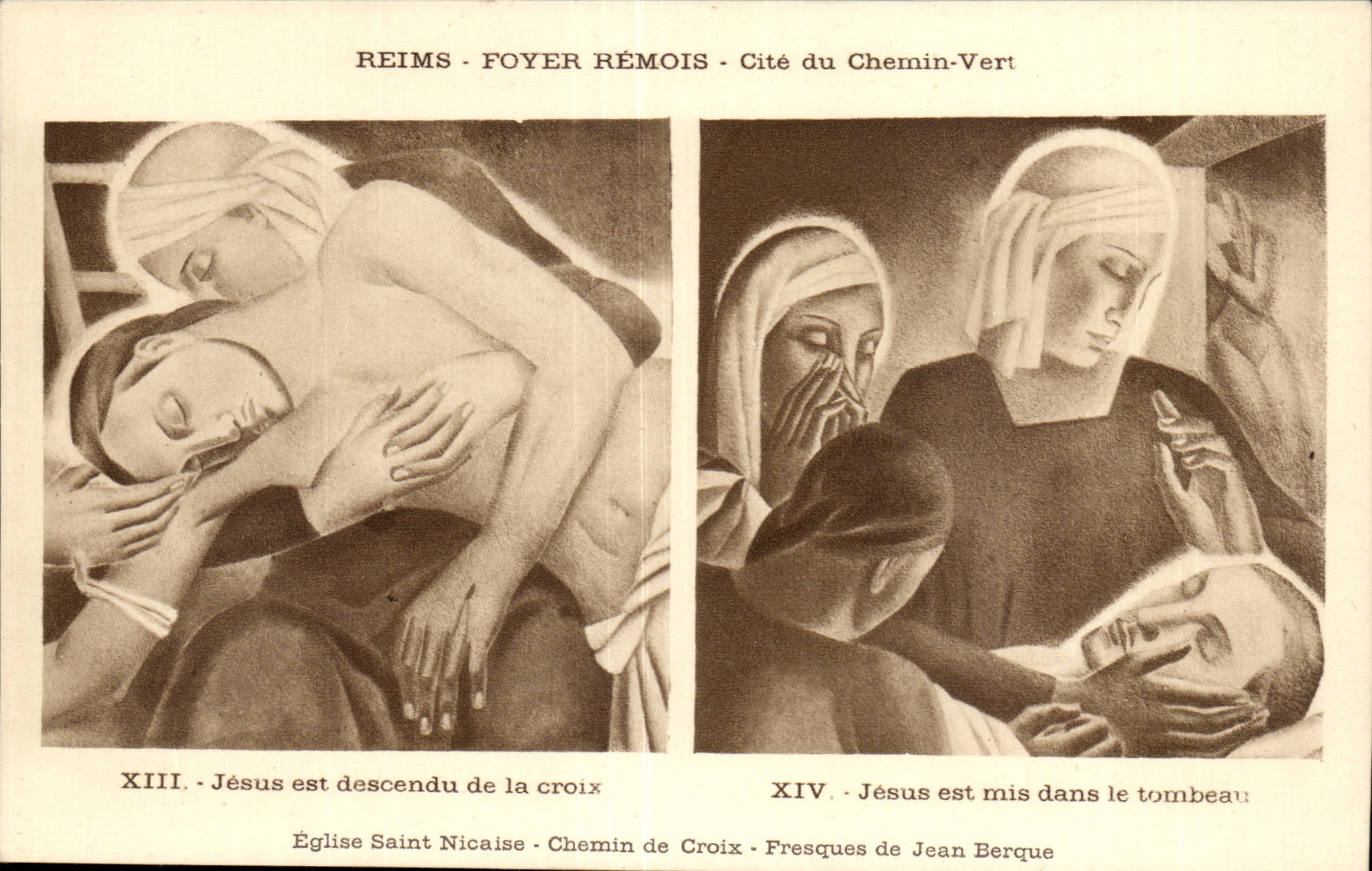 REIMS - FOYER RÉMOIS - Cité du Chemin-Vert

XIII. - Jésus est descendu de la croix

XIV. - Jésus est mis dans le tombeau

Église Saint Nicaise - Chemin de Croix - Fresques de Jean Berque